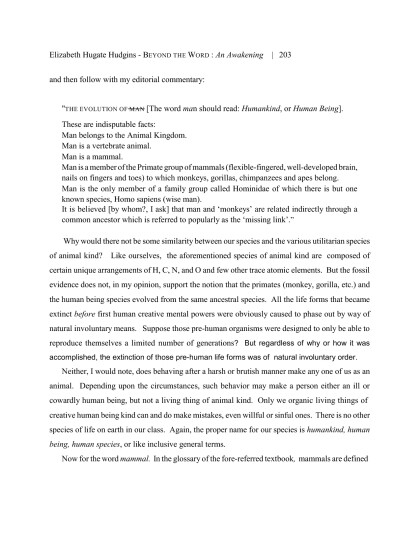 Elizabeth Hugate Hudgins - BEYOND THE WORD : An Awakening | 203

and then follow with my editorial commentary:

"THE EVOLUTION OF MAN [The word man should read: Humankind, or Human Being].

These are indisputable facts:
Man belongs to the Animal Kingdom.
Man is a vertebrate animal.
Man is a mammal.
Man is a member of the Primate group of mammals (flexible-fingered, well-developed brain, nails on fingers and toes) to which monkeys, gorillas, chimpanzees and apes belong.
Man is the only member of a family group called Hominidae of which there is but one known species, Homo sapiens (wise man).
It is believed [by whom?, I ask] that man and 'monkeys' are related indirectly through a common ancestor which is referred to popularly as the 'missing link'."

Why would there not be some similarity between our species and the various utilitarian species of animal kind? Like ourselves, the aforementioned species of animal kind are composed of certain unique arrangements of H, C, N, and O and few other trace atomic elements. But the fossil evidence does not, in my opinion, support the notion that the primates (monkey, gorilla, etc.) and the human being species evolved from the same ancestral species. All the life forms that became extinct before first human creative mental powers were obviously caused to phase out by way of natural involuntary means. Suppose those pre-human organisms were designed to only be able to reproduce themselves a limited number of generations? But regardless of why or how it was accomplished, the extinction of those pre-human life forms was of natural involuntary order.

Neither, I would note, does behaving after a harsh or brutish manner make any one of us as an animal. Depending upon the circumstances, such behavior may make a person either an ill or cowardly human being, but not a living thing of animal kind. Only we organic living things of creative human being kind can and do make mistakes, even willful or sinful ones. There is no other species of life on earth in our class. Again, the proper name for our species is humankind, human being, human species, or like inclusive general terms.

Now for the word mammal. In the glossary of the fore-referred textbook, mammals are defined